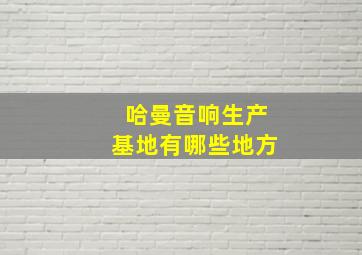 哈曼音响生产
基地有哪些地方